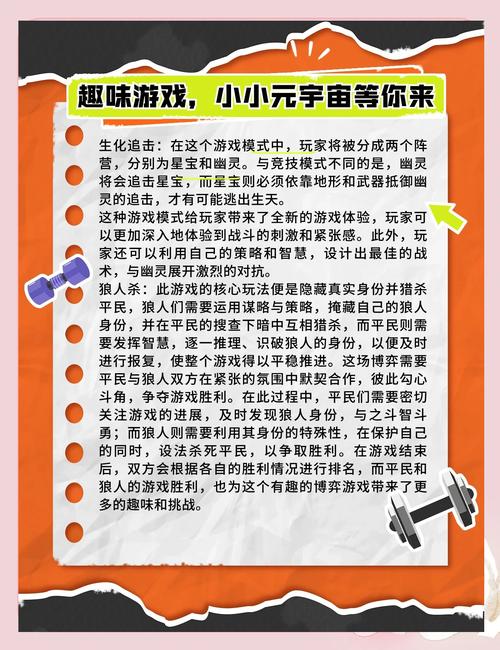 趣味游戏，小小元宇宙等你来

生化追击：在这个游戏模式中，玩家将被分成两个阵营，分别为星宝和幽灵。与竞技模式不同的是，幽灵将会追击星宝，而星宝则必须依靠地形和武器抵御幽灵的追击，才有可能逃出生天。
这种游戏模式给玩家带来了全新的游戏体验，玩家可以更加深入地体验到战斗的刺激和紧张感。此外，玩家还可以利用自己的策略和智慧，设计出最佳的战术，与幽灵展开激烈的对抗。
狼人杀：此游戏的核心玩法便是隐藏真实身份并猎杀平民，狼人们需要运用谋略与策略，掩藏自己的狼人身份，并在平民的搜查下暗中互相猎杀，而平民则需要发挥智慧，逐一推理、识破狼人的身份，以便及时进行报复，使整个游戏得以平稳推进。这场博弈需要平民与狼人双方在紧张的氛围中默契合作，彼此勾心斗角，争夺游戏胜利。在此过程中，平民们需要密切关注游戏的进展，及时发现狼人身份，与之斗智斗勇；而狼人则需要利用其身份的特殊性，在保护自己的同时，设法杀死平民，以争取胜利。在游戏结束后，双方会根据各自的胜利情况进行排名，而平民和狼人的游戏胜利，也为这个有趣的博弈游戏带来了更多的趣味和挑战。